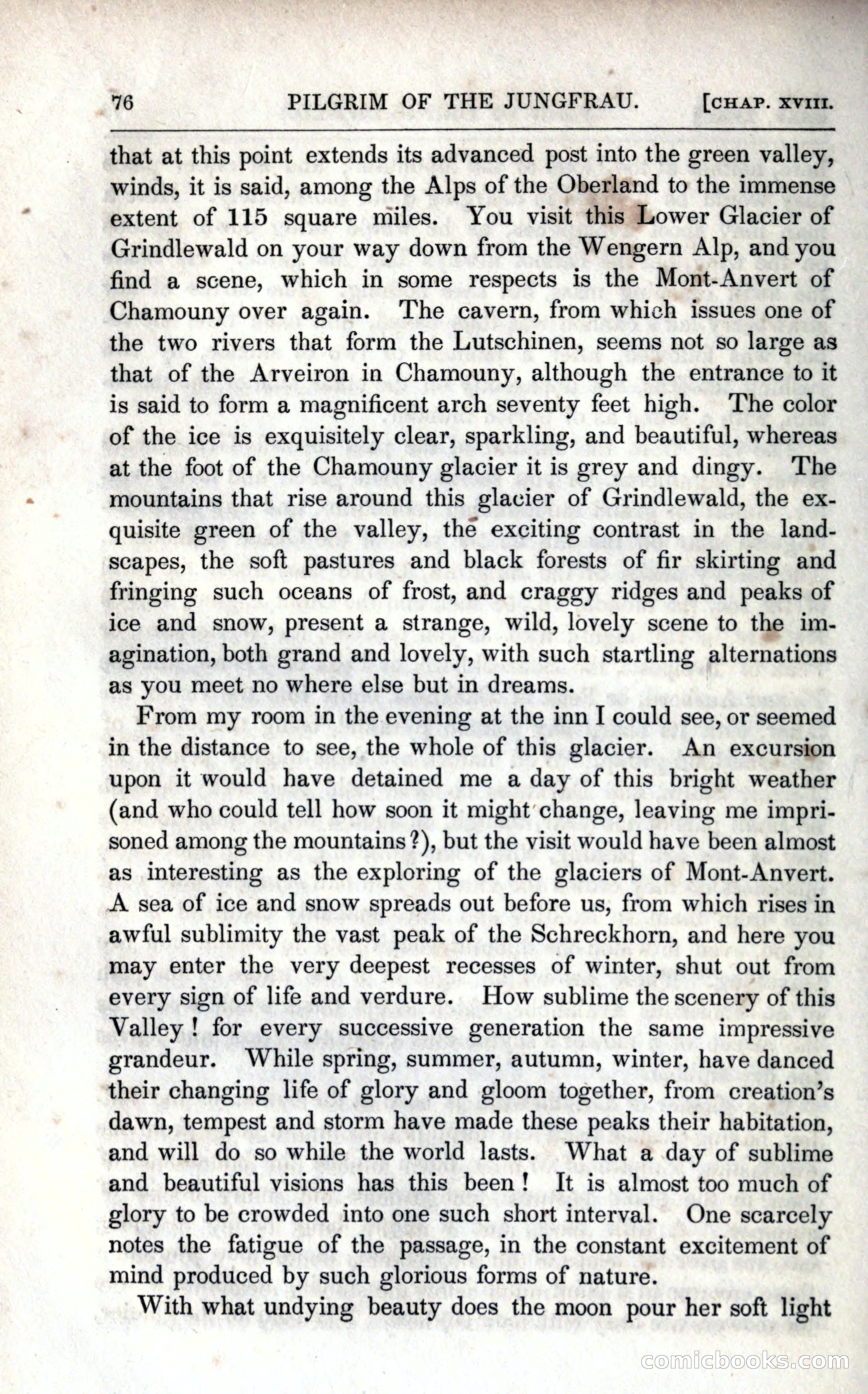 76 PILGRIM OF THE JUNGFRAU. [CHAP. XVIII.

that at this point extends its advanced post into the green valley, winds, it is said, among the Alps of the Oberland to the immense extent of 115 square miles. You visit this Lower Glacier of Grindlewald on your way down from the Wengern Alp, and you find a scene, which in some respects is the Mont-Anvert of Chamouny over again. The cavern, from which issues one of the two rivers that form the Lutschinen, seems not so large as that of the Arveiron in Chamouny, although the entrance to it is said to form a magnificent arch seventy feet high. The color of the ice is exquisitely clear, sparkling, and beautiful, whereas at the foot of the Chamouny glacier it is grey and dingy. The mountains that rise around this glacier of Grindlewald, the exquisite green of the valley, the exciting contrast in the landscapes, the soft pastures and black forests of fir skirting and fringing such oceans of frost, and craggy ridges and peaks of ice and snow, present a strange, wild, lovely scene to the imagination, both grand and lovely, with such startling alternations as you meet no where else but in dreams.

From my room in the evening at the inn I could see, or seemed in the distance to see, the whole of this glacier. An excursion upon it would have detained me a day of this bright weather (and who could tell how soon it might change, leaving me imprisoned among the mountains?), but the visit would have been almost as interesting as the exploring of the glaciers of Mont-Anvert. A sea of ice and snow spreads out before us, from which rises in awful sublimity the vast peak of the Schreckhorn, and here you may enter the very deepest recesses of winter, shut out from every sign of life and verdure. How sublime the scenery of this Valley! for every successive generation the same impressive grandeur. While spring, summer, autumn, winter, have danced their changing life of glory and gloom together, from creation's dawn, tempest and storm have made these peaks their habitation, and will do so while the world lasts. What a day of sublime and beautiful visions has this been! It is almost too much of glory to be crowded into one such short interval. One scarcely notes the fatigue of the passage, in the constant excitement of mind produced by such glorious forms of nature.

With what undying beauty does the moon pour her soft light

comicbooks.com